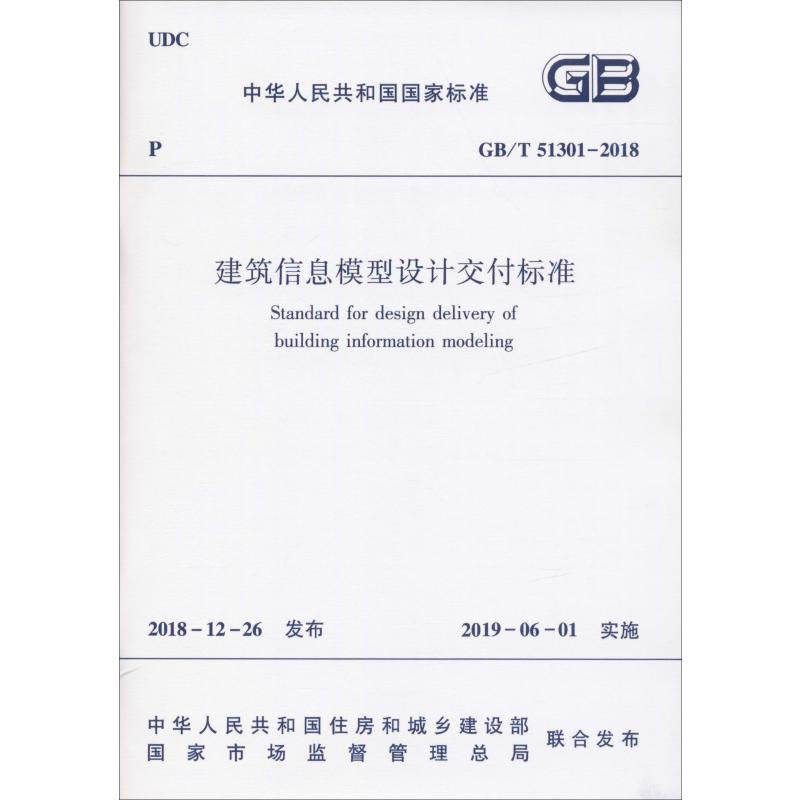 UDC

中华人民共和国国家标准

GB

P

GB/T 51301-2018

建筑信息模型设计交付标准

Standard for design delivery of building information modeling

2018-12-26 发布

2019-06-01 实施

中华人民共和国住房和城乡建设部
国家市场监督管理总局

联合发布